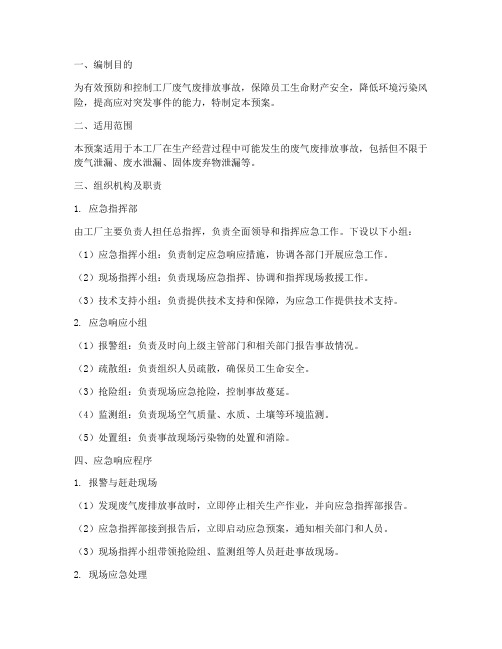 一、编制目的

为有效预防和控制工厂废气废排放事故，保障员工生命财产安全，降低环境污染风险，提高应对突发事件的能力，特制定本预案。

二、适用范围

本预案适用于本工厂在生产经营过程中可能发生的废气废排放事故，包括但不限于废气泄漏、废水泄漏、固体废弃物泄漏等。

三、组织机构及职责

1. 应急指挥部

由工厂主要负责人担任总指挥，负责全面领导和指挥应急工作。下设以下小组：

（1）应急指挥小组：负责制定应急响应措施，协调各部门开展应急工作。

（2）现场指挥小组：负责现场应急指挥、协调和指挥现场救援工作。

（3）技术支持小组：负责提供技术支持和保障，为应急工作提供技术支持。

2. 应急响应小组

（1）报警组：负责及时向上级主管部门和相关部门报告事故情况。

（2）疏散组：负责组织人员疏散，确保员工生命安全。

（3）抢险组：负责现场应急抢险，控制事故蔓延。

（4）监测组：负责现场空气质量、水质、土壤等环境监测。

（5）处置组：负责事故现场污染物的处置和消除。

四、应急响应程序

1. 报警与赶赴现场

（1）发现废气废排放事故时，立即停止相关生产作业，并向应急指挥部报告。

（2）应急指挥部接到报告后，立即启动应急预案，通知相关部门和人员。

（3）现场指挥小组带领抢险组、监测组等人员赶赴事故现场。

2. 现场应急处理